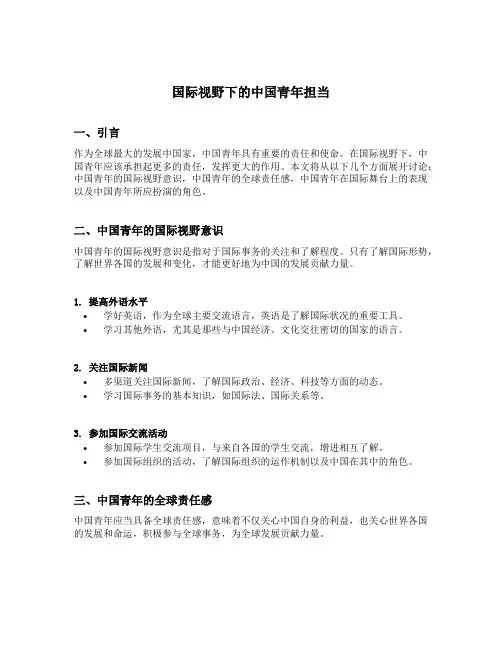 国际视野下的中国青年担当

一、引言

作为全球最大的发展中国家，中国青年具有重要的责任和使命。在国际视野下，中国青年应该承担起更多的责任，发挥更大的作用。本文将从以下几个方面展开讨论：中国青年的国际视野意识，中国青年的全球责任感，中国青年在国际舞台上的表现以及中国青年所应扮演的角色。

二、中国青年的国际视野意识

中国青年的国际视野意识是指对于国际事务的关注和了解程度。只有了解国际形势，了解世界各国的发展和变化，才能更好地为中国的发展贡献力量。

1. 提高外语水平

• 学好英语，作为全球主要交流语言，英语是了解国际状况的重要工具。
• 学习其他外语，尤其是那些与中国经济、文化交往密切的国家的语言。

2. 关注国际新闻

• 多渠道关注国际新闻，了解国际政治、经济、科技等方面的动态。
• 学习国际事务的基本知识，如国际法、国际关系等。

3. 参加国际交流活动

• 参加国际学生交流项目，与来自各国的学生交流，增进相互了解。
• 参加国际组织的活动，了解国际组织的运作机制以及中国在其中的角色。

三、中国青年的全球责任感

中国青年应当具备全球责任感，意味着不仅关心中国自身的利益，也关心世界各国的发展和命运，积极参与全球事务，为全球发展贡献力量。